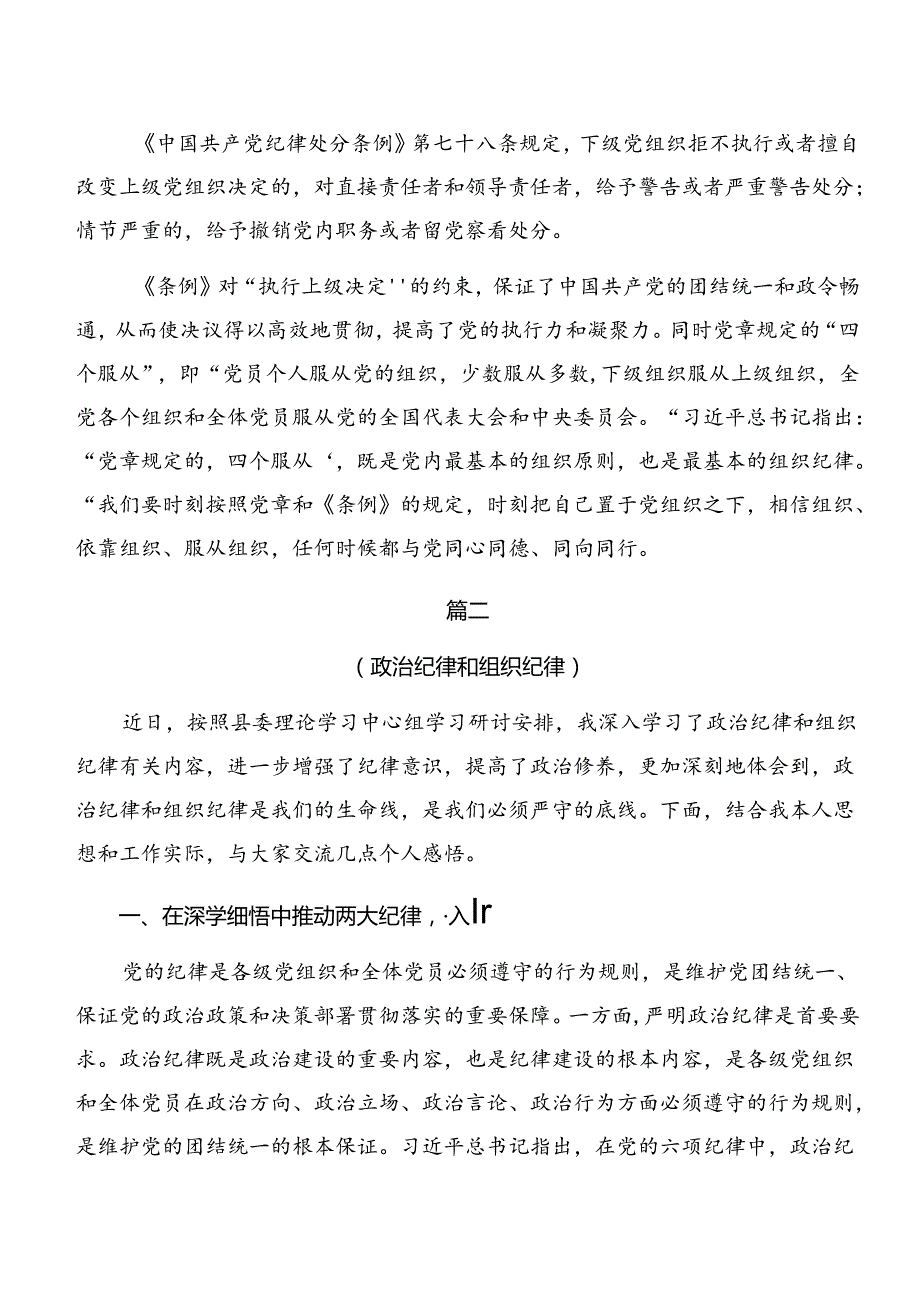 《中国共产党纪律处分条例》第七十八条规定，下级党组织拒不执行或者擅自改变上级党组织决定的，对直接责任者和领导责任者，给予警告或者严重警告处分；情节严重的，给予撤销党内职务或者留党察看处分。

《条例》对“执行上级决定''的约束，保证了中国共产党的团结统一和政令畅通，从而使决议得以高效地贯彻，提高了党的执行力和凝聚力。同时党章规定的“四个服从”，即“党员个人服从党的组织，少数服从多数，下级组织服从上级组织，全党各个组织和全体党员服从党的全国代表大会和中央委员会。“习近平总书记指出：“党章规定的，四个服从‘，既是党内最基本的组织原则，也是最基本的组织纪律。“我们要时刻按照党章和《条例》的规定，时刻把自己置于党组织之下，相信组织、依靠组织、服从组织，任何时候都与党同心同德、同向同行。

篇二

（政治纪律和组织纪律）

近日，按照县委理论学习中心组学习研讨安排，我深入学习了政治纪律和组织纪律有关内容，进一步增强了纪律意识，提高了政治修养，更加深刻地体会到，政治纪律和组织纪律是我们的生命线，是我们必须严守的底线。下面，结合我本人思想和工作实际，与大家交流几点个人感悟。

一、在深学细悟中推动两大纪律，·入Ir

党的纪律是各级党组织和全体党员必须遵守的行为规则，是维护党团结统一、保证党的政治政策和决策部署贯彻落实的重要保障。一方面，严明政治纪律是首要要求。政治纪律既是政治建设的重要内容，也是纪律建设的根本内容，是各级党组织和全体党员在政治方向、政治立场、政治言论、政治行为方面必须遵守的行为规则，是维护党的团结统一的根本保证。习近平总书记指出，在党的六项纪律中，政治纪